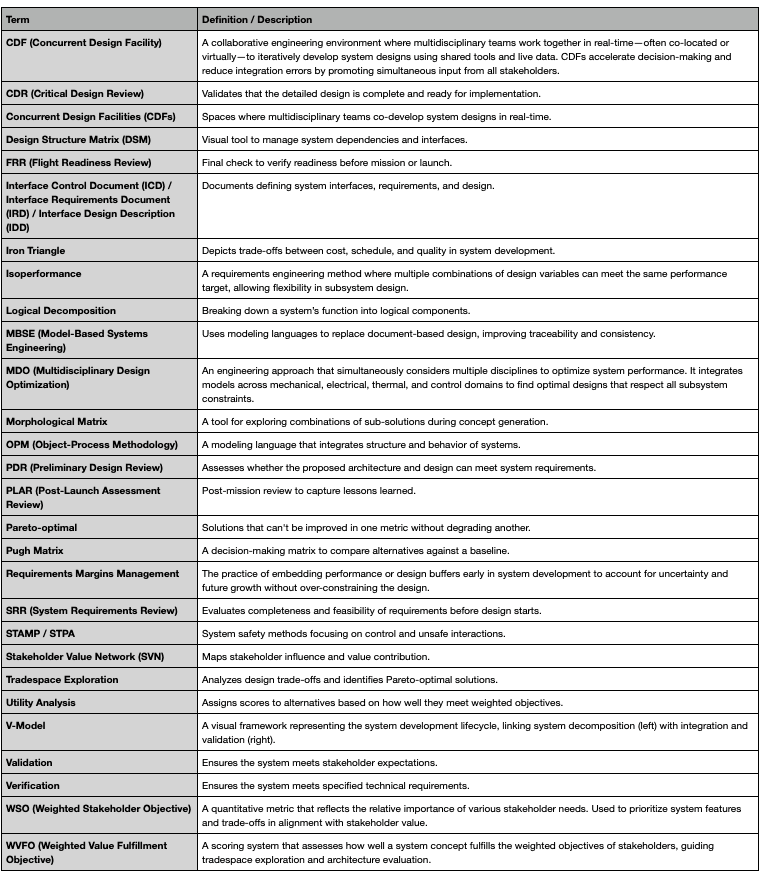 | Term | Definition / Description |
|---|---|
| CDF (Concurrent Design Facility) | A collaborative engineering environment where multidisciplinary teams work together in real-time—often co-located or virtually—to iteratively develop system designs using shared tools and live data. CDFs accelerate decision-making and reduce integration errors by promoting simultaneous input from all stakeholders. |
| CDR (Critical Design Review) | Validates that the detailed design is complete and ready for implementation. |
| Concurrent Design Facilities (CDFs) | Spaces where multidisciplinary teams co-develop system designs in real-time. |
| Design Structure Matrix (DSM) | Visual tool to manage system dependencies and interfaces. |
| FRR (Flight Readiness Review) | Final check to verify readiness before mission or launch. |
| Interface Control Document (ICD) / Interface Requirements Document (IRD) / Interface Design Description (IDD) | Documents defining system interfaces, requirements, and design. |
| Iron Triangle | Depicts trade-offs between cost, schedule, and quality in system development. |
| Isoperformance | A requirements engineering method where multiple combinations of design variables can meet the same performance target, allowing flexibility in subsystem design. |
| Logical Decomposition | Breaking down a system's function into logical components. |
| MBSE (Model-Based Systems Engineering) | Uses modeling languages to replace document-based design, improving traceability and consistency. |
| MDO (Multidisciplinary Design Optimization) | An engineering approach that simultaneously considers multiple disciplines to optimize system performance. It integrates models across mechanical, electrical, thermal, and control domains to find optimal designs that respect all subsystem constraints. |
| Morphological Matrix | A tool for exploring combinations of sub-solutions during concept generation. |
| OPM (Object-Process Methodology) | A modeling language that integrates structure and behavior of systems. |
| PDR (Preliminary Design Review) | Assesses whether the proposed architecture and design can meet system requirements. |
| PLAR (Post-Launch Assessment Review) | Post-mission review to capture lessons learned. |
| Pareto-optimal | Solutions that can't be improved in one metric without degrading another. |
| Pugh Matrix | A decision-making matrix to compare alternatives against a baseline. |
| Requirements Margins Management | The practice of embedding performance or design buffers early in system development to account for uncertainty and future growth without over-constraining the design. |
| SRR (System Requirements Review) | Evaluates completeness and feasibility of requirements before design starts. |
| STAMP / STPA | System safety methods focusing on control and unsafe interactions. |
| Stakeholder Value Network (SVN) | Maps stakeholder influence and value contribution. |
| Tradespace Exploration | Analyzes design trade-offs and identifies Pareto-optimal solutions. |
| Utility Analysis | Assigns scores to alternatives based on how well they meet weighted objectives. |
| V-Model | A visual framework representing the system development lifecycle, linking system decomposition (left) with integration and validation (right). |
| Validation | Ensures the system meets stakeholder expectations. |
| Verification | Ensures the system meets specified technical requirements. |
| WSO (Weighted Stakeholder Objective) | A quantitative metric that reflects the relative importance of various stakeholder needs. Used to prioritize system features and trade-offs in alignment with stakeholder value. |
| WVFO (Weighted Value Fulfillment Objective) | A scoring system that assesses how well a system concept fulfills the weighted objectives of stakeholders, guiding tradespace exploration and architecture evaluation. |